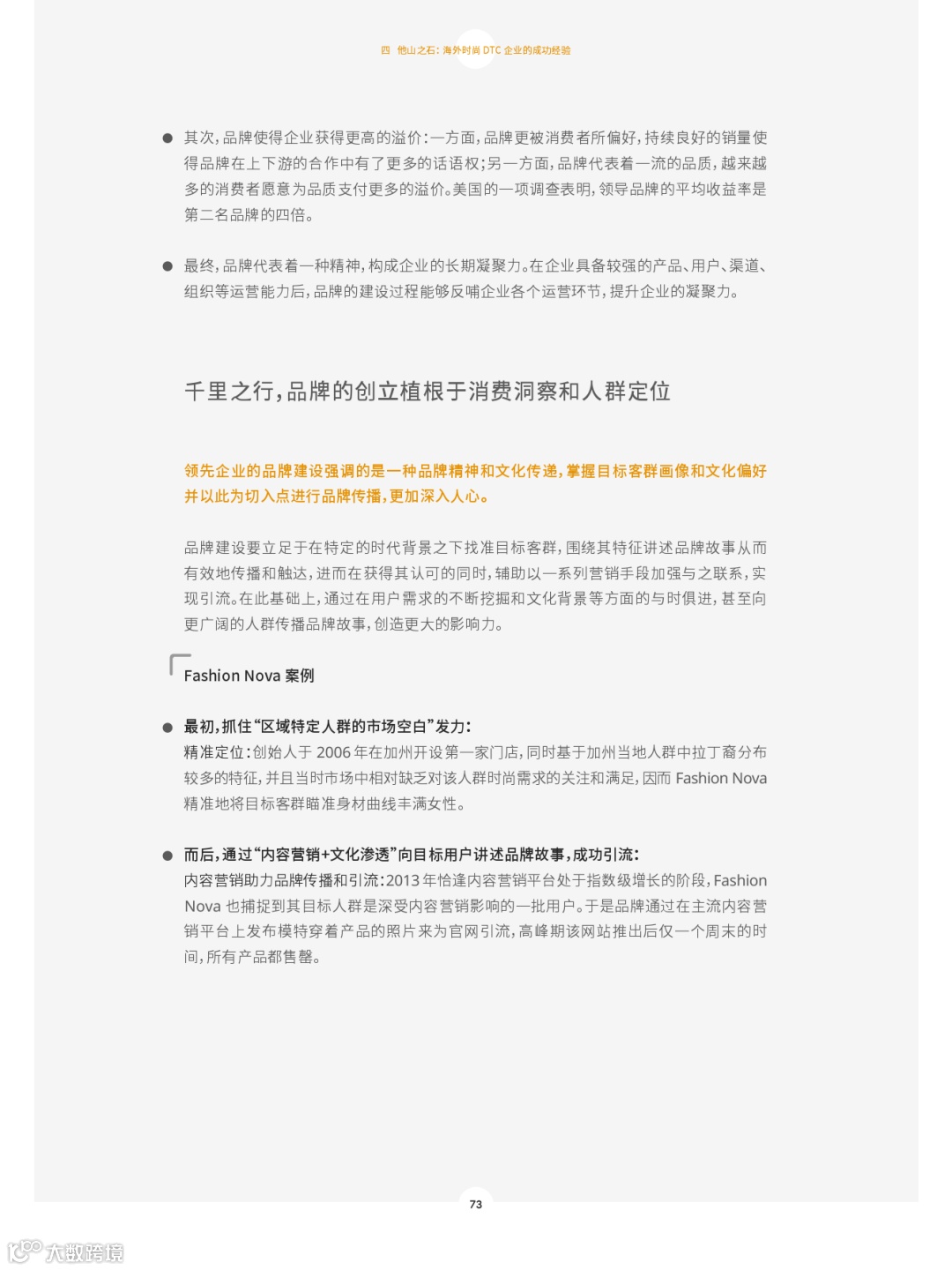 四 他山之石：海外时尚 DTC 企业的成功经验

● 其次，品牌使得企业获得更高的溢价：一方面，品牌更被消费者所偏好，持续良好的销量使得品牌在上下游的合作中有了更多的话语权；另一方面，品牌代表着一流的品质，越来越多的消费者愿意为品质支付更多的溢价。美国的一项调查表明，领导品牌的平均收益率是第二名品牌的四倍。

● 最终，品牌代表着一种精神，构成企业的长期凝聚力。在企业具备较强的产品、用户、渠道、组织等运营能力后，品牌的建设过程能够反哺企业各个运营环节，提升企业的凝聚力。

千里之行，品牌的创立植根于消费洞察和人群定位

领先企业的品牌建设强调的是一种品牌精神和文化传递，掌握目标客群画像和文化偏好并以此为切入点进行品牌传播，更加深入人心。

品牌建设要立足于在特定的时代背景之下找准目标客群，围绕其特征讲述品牌故事从而有效地传播和触达，进而在获得其认可的同时，辅助以一系列营销手段加强与之联系，实现引流。在此基础上，通过在用户需求的不断挖掘和文化背景等方面的与时俱进，甚至向更广阔的人群传播品牌故事，创造更大的影响力。

Fashion Nova 案例

● 最初，抓住“区域特定人群的市场空白”发力：
精准定位：创始人于 2006 年在加州开设第一家门店，同时基于加州当地人群中拉丁裔分布较多的特征，并且当时市场中相对缺乏对该人群时尚需求的关注和满足，因而 Fashion Nova 精准地将目标客群瞄准身材曲线丰满女性。

● 而后，通过“内容营销+文化渗透”向目标用户讲述品牌故事，成功引流：
内容营销助力品牌传播和引流：2013 年恰逢内容营销平台处于指数级增长的阶段，Fashion Nova 也捕捉到其目标人群是深受内容营销影响的一批用户。于是品牌通过在主流内容营销平台上发布模特穿着产品的照片来为官网引流，高峰期该网站推出后仅一个周末的时间，所有产品都售罄。

73

大数跨境